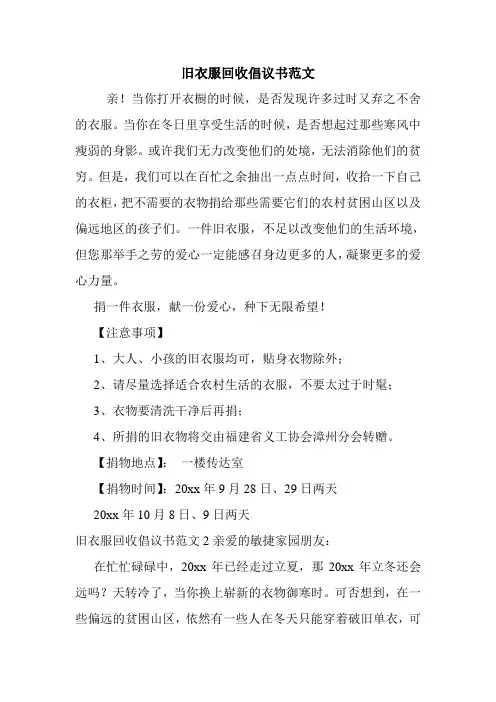 旧衣服回收倡议书范文

亲！当你打开衣橱的时候，是否发现许多过时又弃之不舍的衣服。当你在冬日里享受生活的时候，是否想起过那些寒风中瘦弱的身影。或许我们无力改变他们的处境，无法消除他们的贫穷。但是，我们可以在百忙之余抽出一点点时间，收拾一下自己的衣柜，把不需要的衣物捐给那些需要它们的农村贫困山区以及偏远地区的孩子们。一件旧衣服，不足以改变他们的生活环境，但您那举手之劳的爱心一定能感召身边更多的人，凝聚更多的爱心力量。

捐一件衣服，献一份爱心，种下无限希望！

【注意事项】

1、大人、小孩的旧衣服均可，贴身衣物除外；

2、请尽量选择适合农村生活的衣服，不要太过于时髦；

3、衣物要清洗干净后再捐；

4、所捐的旧衣物将交由福建省义工协会漳州分会转赠。

【捐物地点】： 一楼传达室

【捐物时间】：20xx 年 9 月 28 日、29 日两天

20xx 年 10 月 8 日、9 日两天

旧衣服回收倡议书范文 2 亲爱的敏捷家园朋友：

在忙忙碌碌中，20xx 年已经走过立夏，那 20xx 年立冬还会远吗？天转冷了，当你换上崭新的衣物御寒时。可否想到，在一些偏远的贫困山区，依然有一些人在冬天只能穿着破旧单衣，可